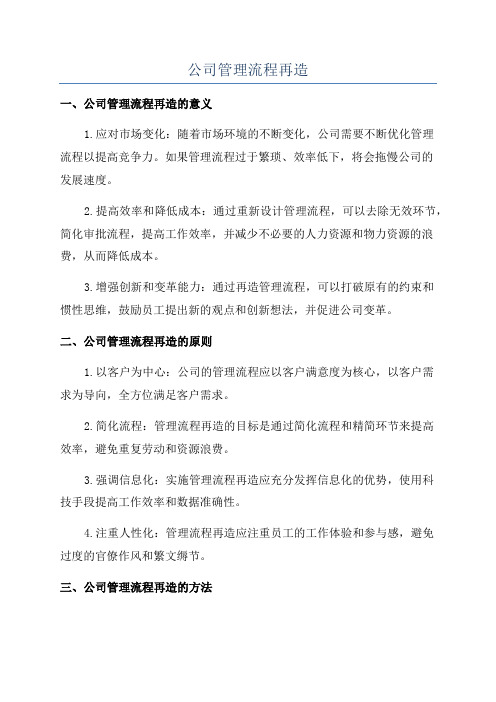 公司管理流程再造

一、公司管理流程再造的意义

1.应对市场变化：随着市场环境的不断变化，公司需要不断优化管理流程以提高竞争力。如果管理流程过于繁琐、效率低下，将会拖慢公司的发展速度。

2.提高效率和降低成本：通过重新设计管理流程，可以去除无效环节，简化审批流程，提高工作效率，并减少不必要的人力资源和物力资源的浪费，从而降低成本。

3.增强创新和变革能力：通过再造管理流程，可以打破原有的约束和惯性思维，鼓励员工提出新的观点和创新想法，并促进公司变革。

二、公司管理流程再造的原则

1.以客户为中心：公司的管理流程应以客户满意度为核心，以客户需求为导向，全方位满足客户需求。

2.简化流程：管理流程再造的目标是通过简化流程和精简环节来提高效率，避免重复劳动和资源浪费。

3.强调信息化：实施管理流程再造应充分发挥信息化的优势，使用科技手段提高工作效率和数据准确性。

4.注重人性化：管理流程再造应注重员工的工作体验和参与感，避免过度的官僚作风和繁文缛节。

三、公司管理流程再造的方法